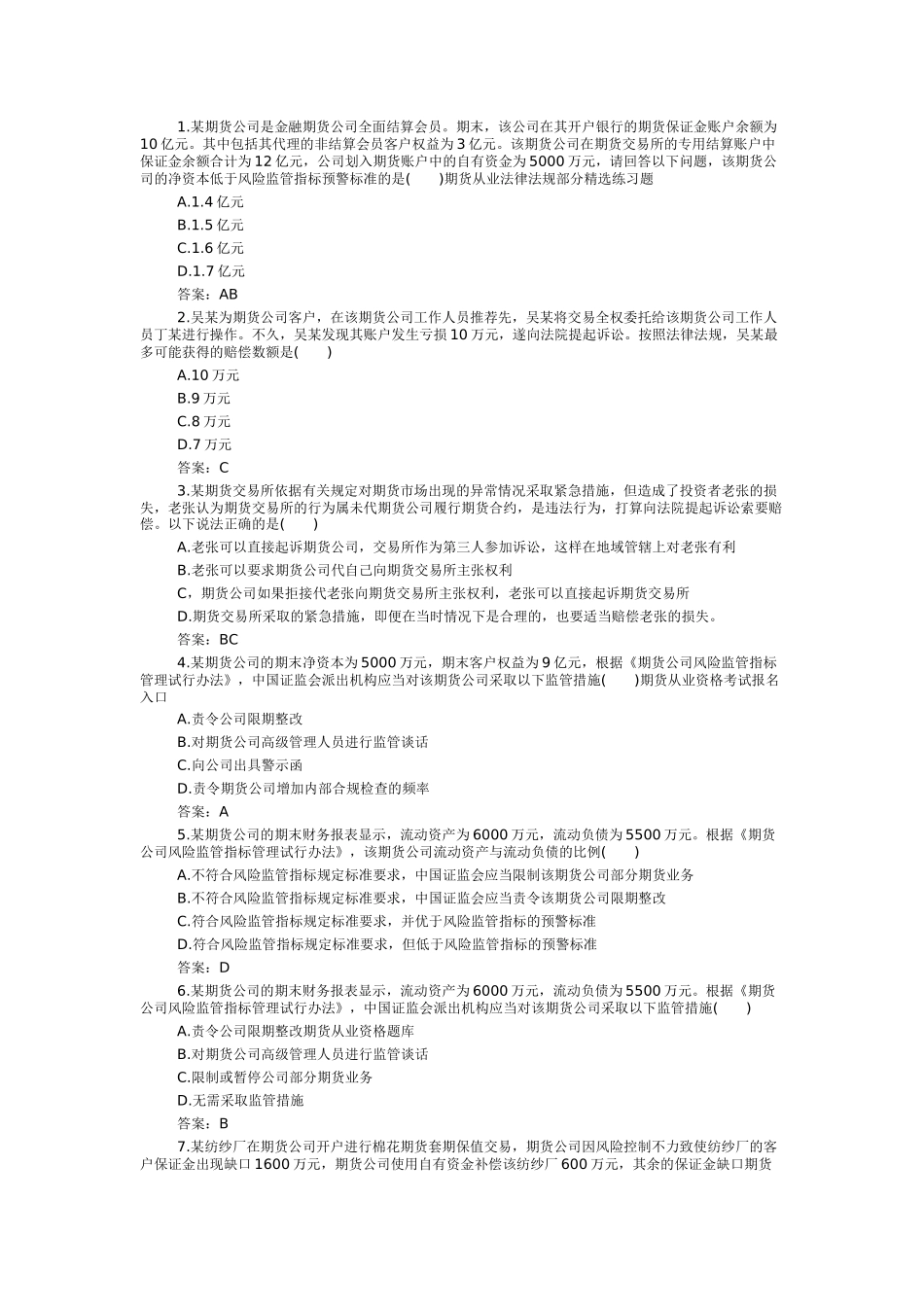 1.某期货公司是金融期货公司全面结算会员。期末，该公司在其开户银行的期货保证金账户余额为10亿元。其中包括其代理的非结算会员客户权益为3亿元。该期货公司在期货交易所的专用结算账户中保证金余额合计为12亿元，公司划入期货账户中的自有资金为5000万元，请回答以下问题，该期货公司的净资本低于风险监管指标预警标准的是(　　)期货从业法律法规部分精选练习题

A.1.4亿元

B.1.5亿元

C.1.6亿元

D.1.7亿元

答案：AB

2.吴某为期货公司客户，在该期货公司工作人员推荐先，吴某将交易全权委托给该期货公司工作人员丁某进行操作。不久，吴某发现其账户发生亏损10万元，遂向法院提起诉讼。按照法律法规，吴某最多可能获得的赔偿数额是(　　)

A.10万元

B.9万元

C.8万元

D.7万元

答案：C

3.某期货交易所依据有关规定对期货市场出现的异常情况采取紧急措施，但造成了投资者老张的损失，老张认为期货交易所的行为属未代期货公司履行期货合约，是违法行为，打算向法院提起诉讼索要赔偿。以下说法正确的是(　　)

A.老张可以直接起诉期货公司，交易所作为第三人参加诉讼，这样在地域管辖上对老张有利

B.老张可以要求期货公司代自己向期货交易所主张权利

C，期货公司如果拒接代老张向期货交易所主张权利，老张可以直接起诉期货交易所

D.期货交易所采取的紧急措施，即便在当时情况下是合理的，也要适当赔偿老张的损失。

答案：BC

4.某期货公司的期末净资本为5000万元，期末客户权益为9亿元，根据《期货公司风险监管指标管理试行办法》，中国证监会派出机构应当对该期货公司采取以下监管措施(　　)期货从业资格考试报名入口

A.责令公司限期整改

B.对期货公司高级管理人员进行监管谈话

C.向公司出具警示函

D.责令期货公司增加内部合规检查的频率

答案：A

5.某期货公司的期末财务报表显示，流动资产为6000万元，流动负债为5500万元。根据《期货公司风险监管指标管理试行办法》，该期货公司流动资产与流动负债的比例(　　)

A.不符合风险监管指标规定标准要求，中国证监会应当限制该期货公司部分期货业务

B.不符合风险监管指标规定标准要求，中国证监会应当责令该期货公司限期整改

C.符合风险监管指标规定标准要求，并优于风险监管指标的预警标准

D.符合风险监管指标规定标准要求，但低于风险监管指标的预警标准

答案：D

6.某期货公司的期末财务报表显示，流动资产为6000万元，流动负债为5500万元。根据《期货公司风险监管指标管理试行办法》，中国证监会派出机构应当对该期货公司采取以下监管措施(　　)

A.责令公司限期整改期货从业资格题库

B.对期货公司高级管理人员进行监管谈话

C.限制或暂停公司部分期货业务

D.无需采取监管措施

答案：B

7.某纺纱厂在期货公司开户进行棉花期货套期保值交易，期货公司因风险控制不力致使纺纱厂的客户保证金出现缺口1600万元，期货公司使用自有资金补偿该纺纱厂600万元，其余的保证金缺口期货